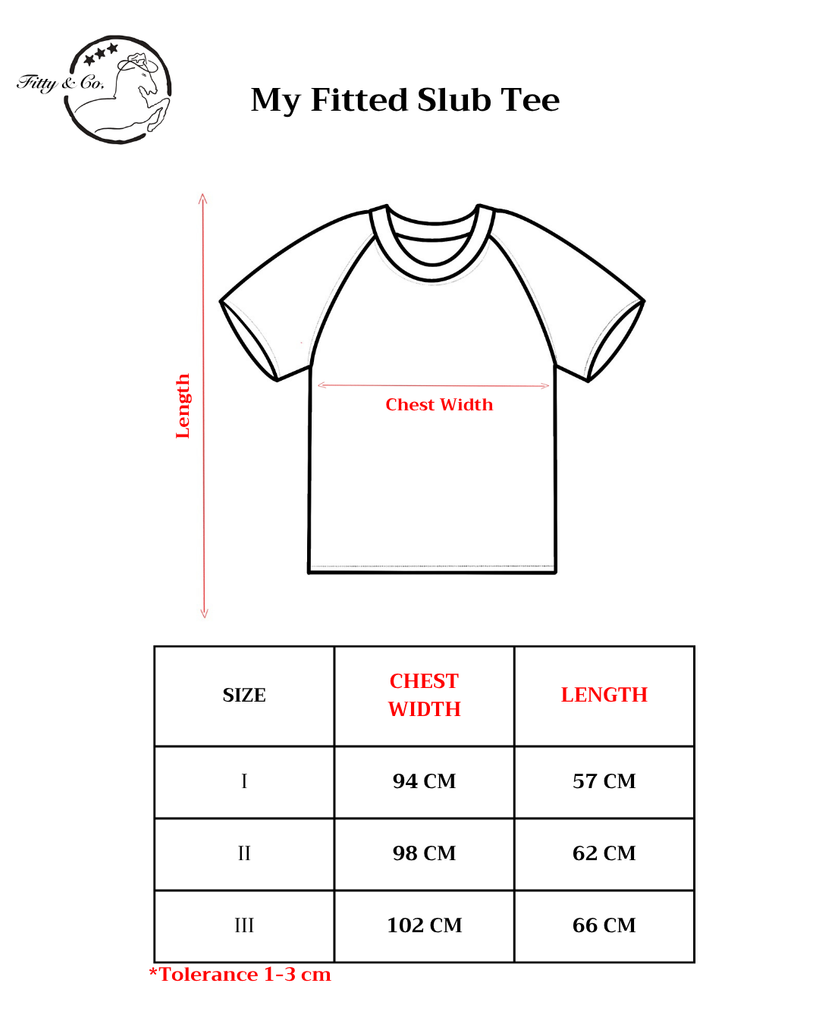 Fitty & Co.

My Fitted Slub Tee

Length

Chest Width

| SIZE | CHEST WIDTH | LENGTH |
|---|---|---|
| I | 94 CM | 57 CM |
| II | 98 CM | 62 CM |
| III | 102 CM | 66 CM |

*Tolerance 1-3 cm